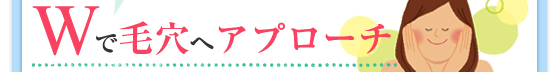 Wで毛穴へアプローチ